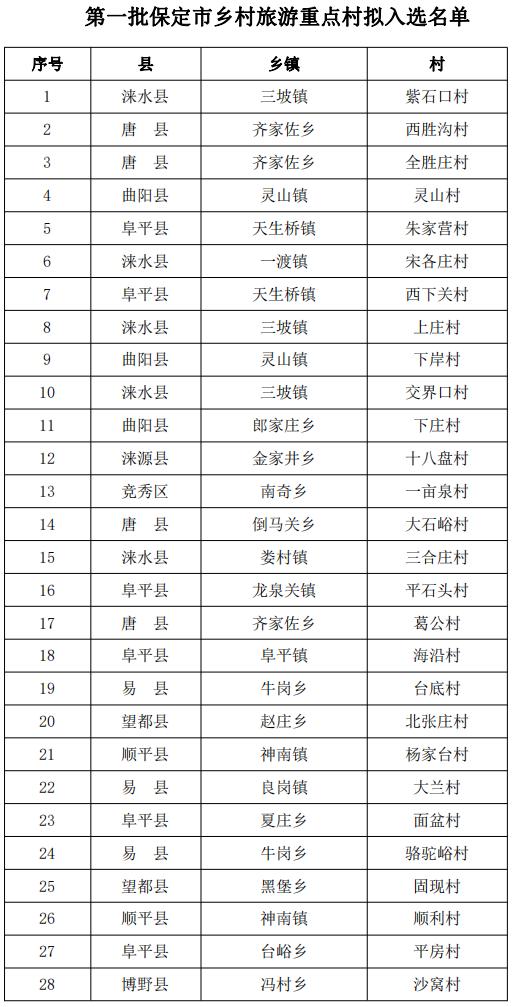 第一批保定市乡村旅游重点村拟入选名单

| 序号 | 县 | 乡镇 | 村 |
|---|---|---|---|
| 1 | 涞水县 | 三坡镇 | 紫石口村 |
| 2 | 唐　县 | 齐家佐乡 | 西胜沟村 |
| 3 | 唐　县 | 齐家佐乡 | 全胜庄村 |
| 4 | 曲阳县 | 灵山镇 | 灵山村 |
| 5 | 阜平县 | 天生桥镇 | 朱家营村 |
| 6 | 涞水县 | 一渡镇 | 宋各庄村 |
| 7 | 阜平县 | 天生桥镇 | 西下关村 |
| 8 | 涞水县 | 三坡镇 | 上庄村 |
| 9 | 曲阳县 | 灵山镇 | 下岸村 |
| 10 | 涞水县 | 三坡镇 | 交界口村 |
| 11 | 曲阳县 | 郎家庄乡 | 下庄村 |
| 12 | 涞源县 | 金家井乡 | 十八盘村 |
| 13 | 竞秀区 | 南奇乡 | 一亩泉村 |
| 14 | 唐　县 | 倒马关乡 | 大石峪村 |
| 15 | 涞水县 | 娄村镇 | 三合庄村 |
| 16 | 阜平县 | 龙泉关镇 | 平石头村 |
| 17 | 唐　县 | 齐家佐乡 | 葛公村 |
| 18 | 阜平县 | 阜平镇 | 海沿村 |
| 19 | 易　县 | 牛岗乡 | 台底村 |
| 20 | 望都县 | 赵庄乡 | 北张庄村 |
| 21 | 顺平县 | 神南镇 | 杨家台村 |
| 22 | 易　县 | 良岗镇 | 大兰村 |
| 23 | 阜平县 | 夏庄乡 | 面盆村 |
| 24 | 易　县 | 牛岗乡 | 骆驼峪村 |
| 25 | 望都县 | 黑堡乡 | 固现村 |
| 26 | 顺平县 | 神南镇 | 顺利村 |
| 27 | 阜平县 | 台峪乡 | 平房村 |
| 28 | 博野县 | 冯村乡 | 沙窝村 |